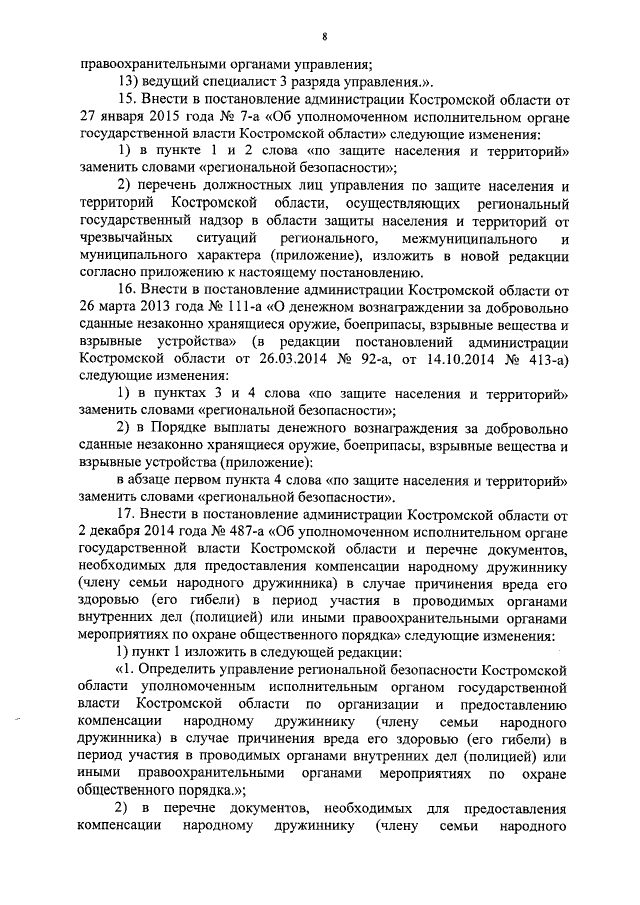 8

правоохранительными органами управления;

13) ведущий специалист 3 разряда управления.».

15. Внести в постановление администрации Костромской области от 27 января 2015 года № 7-а «Об уполномоченном исполнительном органе государственной власти Костромской области» следующие изменения:

1) в пункте 1 и 2 слова «по защите населения и территорий» заменить словами «региональной безопасности»;

2) перечень должностных лиц управления по защите населения и территорий Костромской области, осуществляющих региональный государственный надзор в области защиты населения и территорий от чрезвычайных ситуаций регионального, межмуниципального и муниципального характера (приложение), изложить в новой редакции согласно приложению к настоящему постановлению.

16. Внести в постановление администрации Костромской области от 26 марта 2013 года № 111-а «О денежном вознаграждении за добровольно сданные незаконно хранящиеся оружие, боеприпасы, взрывные вещества и взрывные устройства» (в редакции постановлений администрации Костромской области от 26.03.2014 № 92-а, от 14.10.2014 № 413-а) следующие изменения:

1) в пунктах 3 и 4 слова «по защите населения и территорий» заменить словами «региональной безопасности»;

2) в Порядке выплаты денежного вознаграждения за добровольно сданные незаконно хранящиеся оружие, боеприпасы, взрывные вещества и взрывные устройства (приложение):

в абзаце первом пункта 4 слова «по защите населения и территорий» заменить словами «региональной безопасности».

17. Внести в постановление администрации Костромской области от 2 декабря 2014 года № 487-а «Об уполномоченном исполнительном органе государственной власти Костромской области и перечне документов, необходимых для предоставления компенсации народному дружиннику (члену семьи народного дружинника) в случае причинения вреда его здоровью (его гибели) в период участия в проводимых органами внутренних дел (полицией) или иными правоохранительными органами мероприятиях по охране общественного порядка» следующие изменения:

1) пункт 1 изложить в следующей редакции:

«1. Определить управление региональной безопасности Костромской области уполномоченным исполнительным органом государственной власти Костромской области по организации и предоставлению компенсации народному дружиннику (члену семьи народного дружинника) в случае причинения вреда его здоровью (его гибели) в период участия в проводимых органами внутренних дел (полицией) или иными правоохранительными органами мероприятиях по охране общественного порядка.»;

2) в перечне документов, необходимых для предоставления компенсации народному дружиннику (члену семьи народного